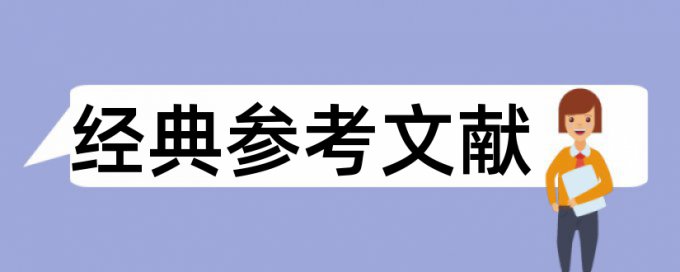 经典参考文献